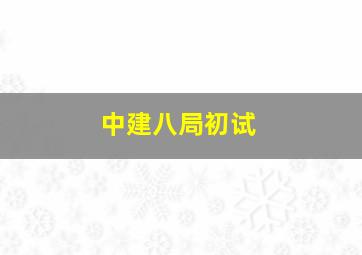 中建八局初试